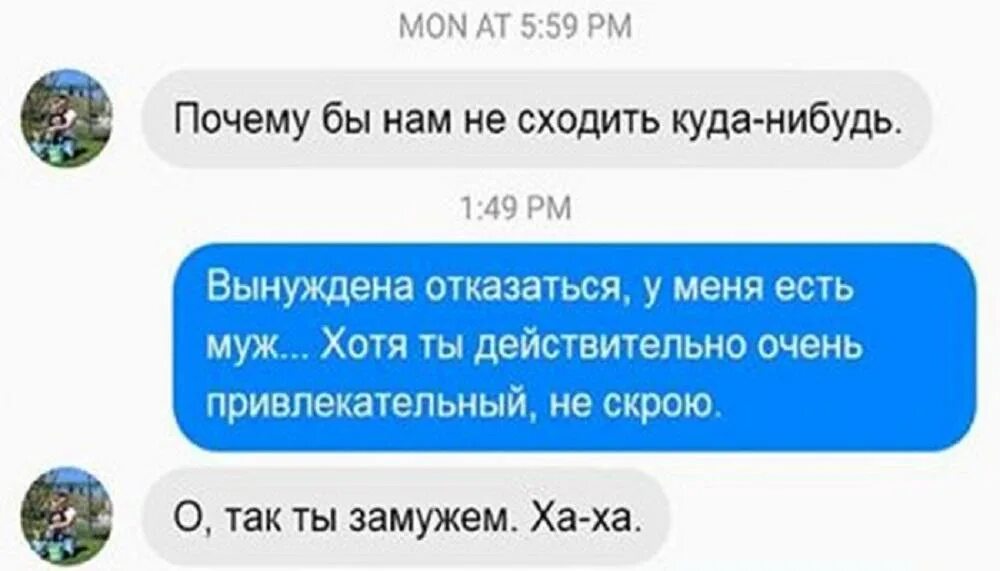 MON AT 5:59 PM

Почему бы нам не сходить куда-нибудь.

1:49 PM

Вынуждена отказаться, у меня есть муж... Хотя ты действительно очень привлекательный, не скрою.

О, так ты замужем. Ха-ха.